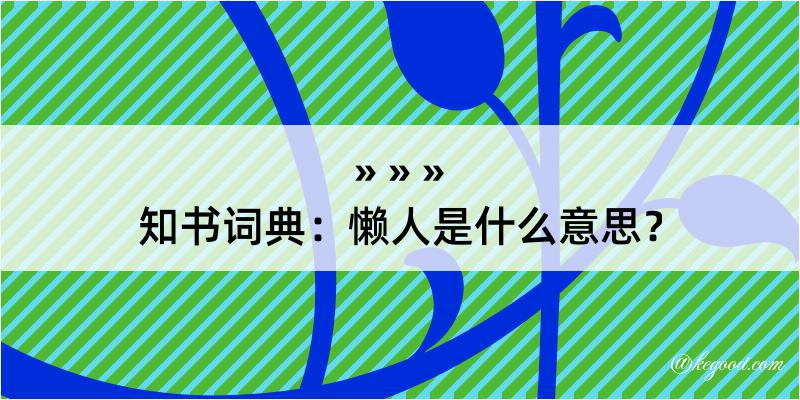 » » »
知书词典：懒人是什么意思？
@kegood.com